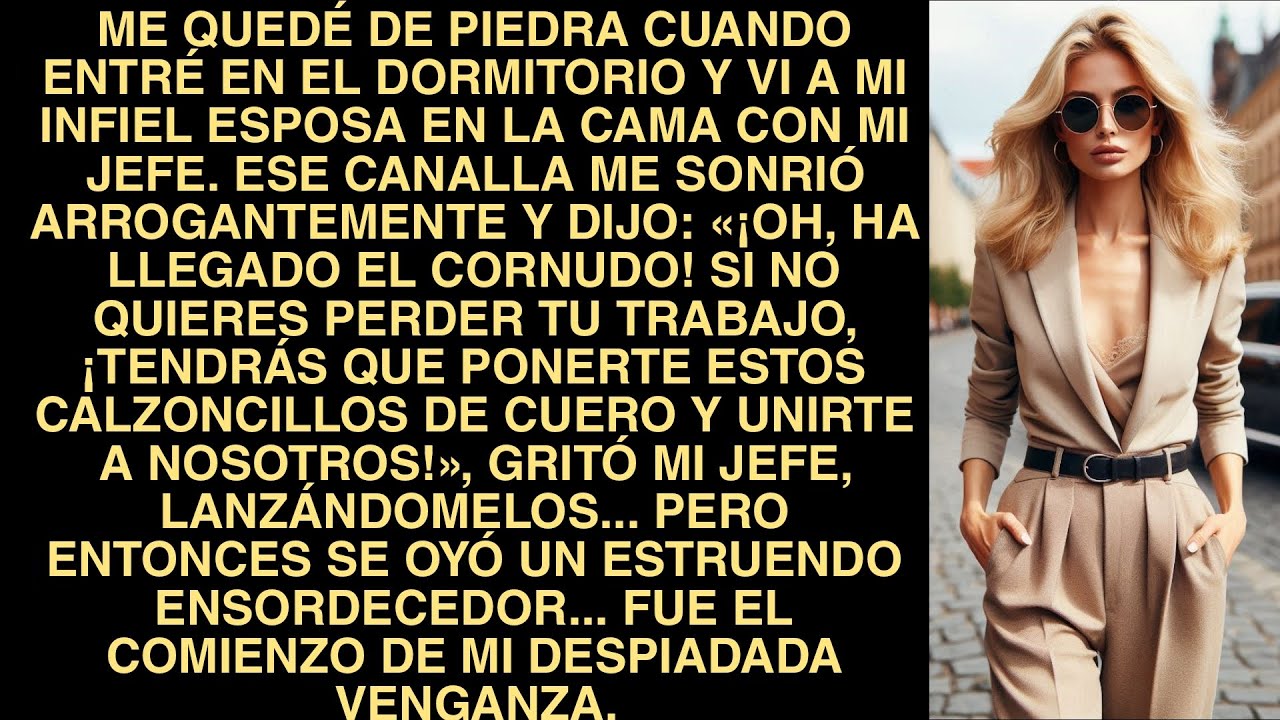 ME QUEDÉ DE PIEDRA CUANDO ENTRÉ EN EL DORMITORIO Y VI A MI INFIEL ESPOSA EN LA CAMA CON MI JEFE. ESE CANALLA ME SONRIÓ ARROGANTEMENTE Y DIJO: «¡OH, HA LLEGADO EL CORNUDO! SI NO QUIERES PERDER TU TRABAJO, ¡TENDRÁS QUE PONERTE ESTOS CALZONCILLOS DE CUERO Y UNIRTE A NOSOTROS!», GRITÓ MI JEFE, LANZÁNDOMELOS... PERO ENTONCES SE OYÓ UN ESTRUENDO ENSORDECEDOR... FUE EL COMIENZO DE MI DESPIADADA VENGANZA.